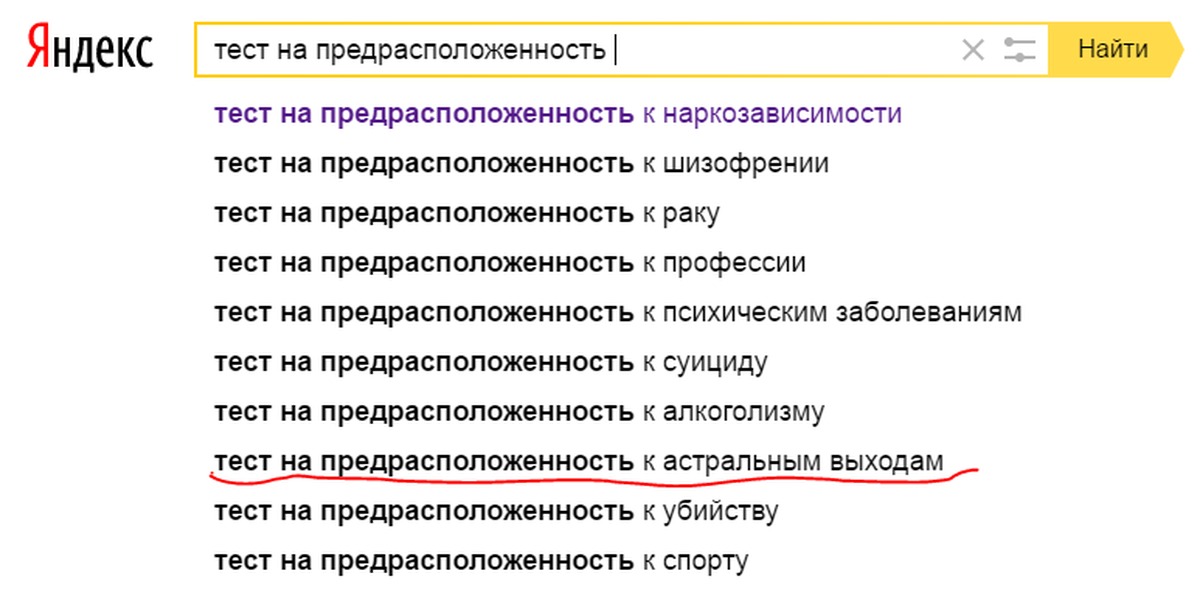 Яндекс

тест на предрасположенность

Найти

тест на предрасположенность к наркозависимости
тест на предрасположенность к шизофрении
тест на предрасположенность к раку
тест на предрасположенность к профессии
тест на предрасположенность к психическим заболеваниям
тест на предрасположенность к суициду
тест на предрасположенность к алкоголизму
тест на предрасположенность к астральным выходам
тест на предрасположенность к убийству
тест на предрасположенность к спорту